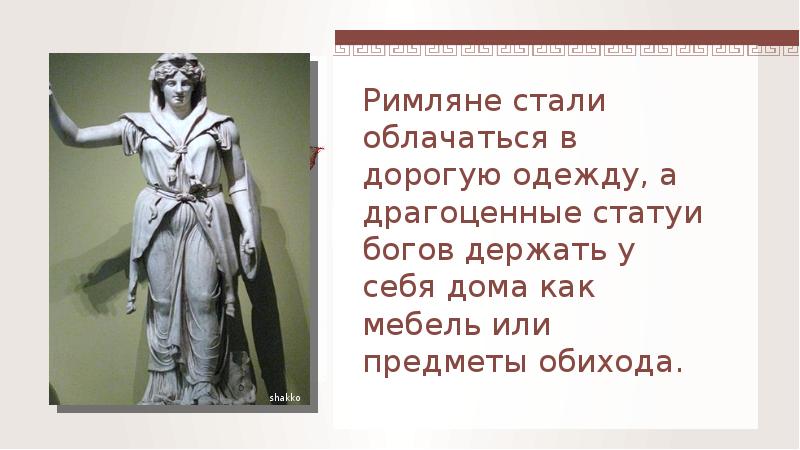 shakko

Римляне стали облачаться в дорогую одежду, а драгоценные статуи богов держать у себя дома как мебель или предметы обихода.